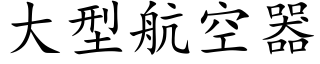 大型航空器